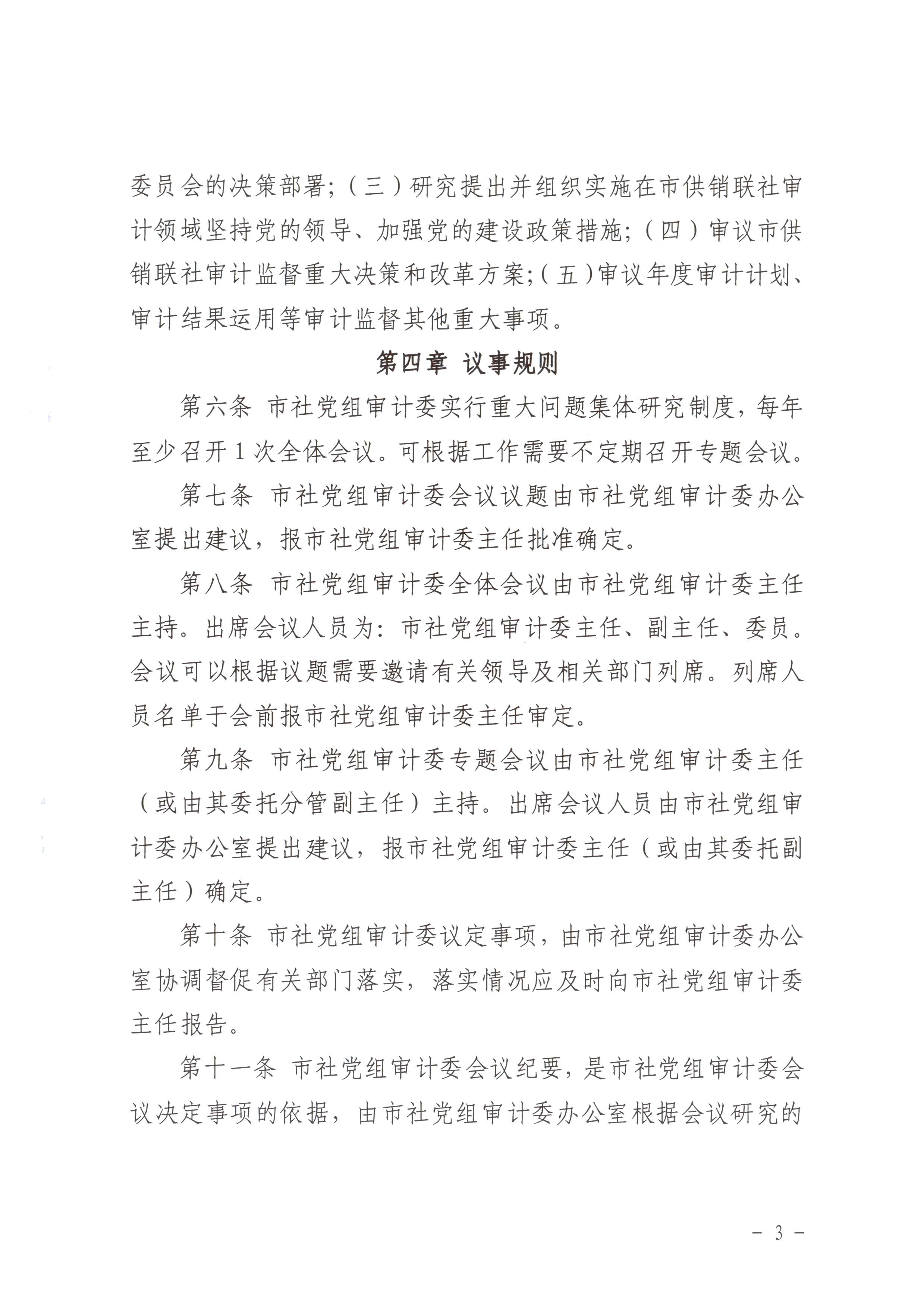 委员会的决策部署;（三）研究提出并组织实施在市供销联社审计领域坚持党的领导、加强党的建设政策措施;（四）审议市供销联社审计监督重大决策和改革方案;（五）审议年度审计计划、审计结果运用等审计监督其他重大事项。

第四章 议事规则

第六条 市社党组审计委实行重大问题集体研究制度，每年至少召开1次全体会议。可根据工作需要不定期召开专题会议。

第七条 市社党组审计委会议议题由市社党组审计委办公室提出建议，报市社党组审计委主任批准确定。

第八条 市社党组审计委全体会议由市社党组审计委主任主持。出席会议人员为：市社党组审计委主任、副主任、委员。会议可以根据议题需要邀请有关领导及相关部门列席。列席人员名单于会前报市社党组审计委主任审定。

第九条 市社党组审计委专题会议由市社党组审计委主任（或由其委托分管副主任）主持。出席会议人员由市社党组审计委办公室提出建议，报市社党组审计委主任（或由其委托副主任）确定。

第十条 市社党组审计委议定事项，由市社党组审计委办公室协调督促有关部门落实，落实情况应及时向市社党组审计委主任报告。

第十一条 市社党组审计委会议纪要，是市社党组审计委会议决定事项的依据，由市社党组审计委办公室根据会议研究的

- 3 -